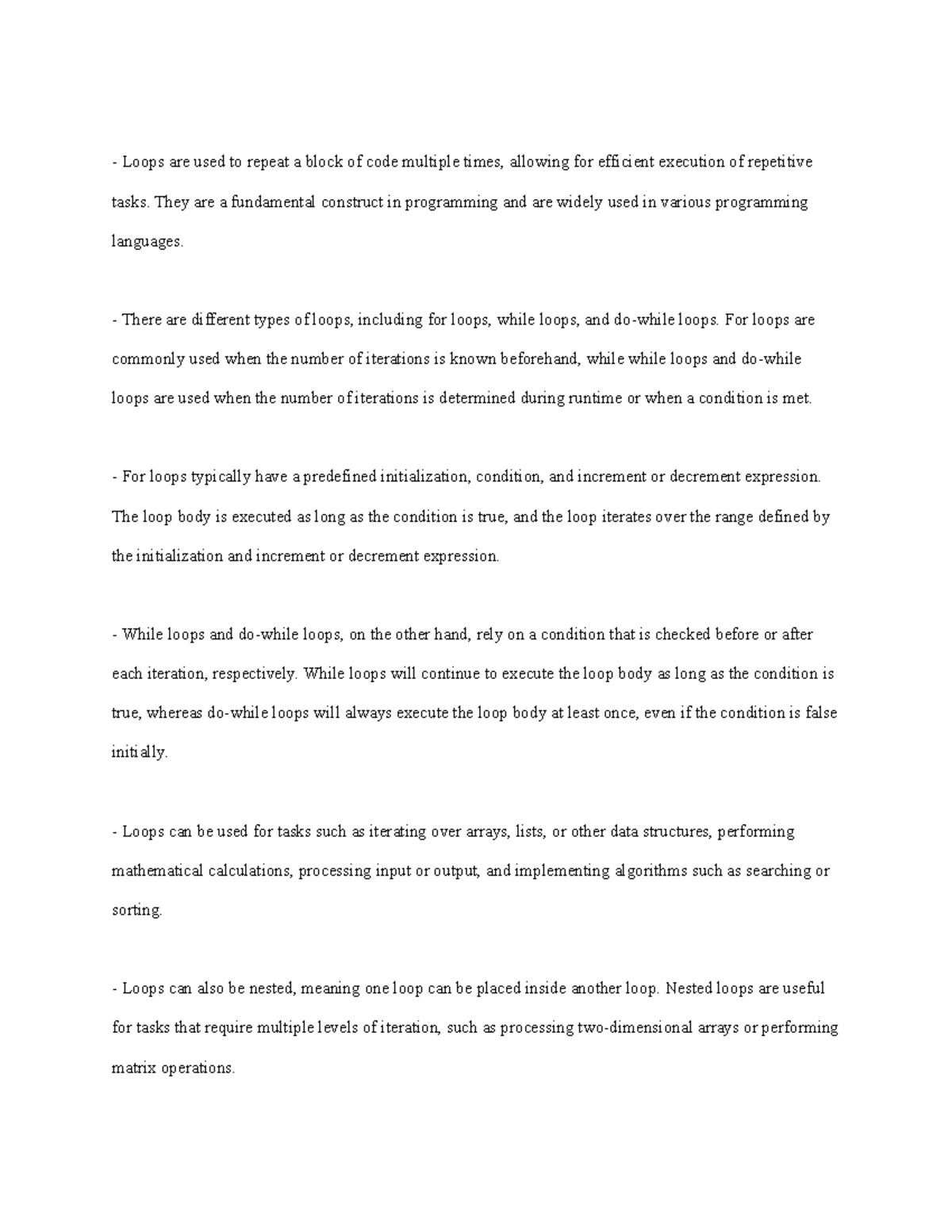 - Loops are used to repeat a block of code multiple times, allowing for efficient execution of repetitive tasks. They are a fundamental construct in programming and are widely used in various programming languages.

- There are different types of loops, including for loops, while loops, and do-while loops. For loops are commonly used when the number of iterations is known beforehand, while while loops and do-while loops are used when the number of iterations is determined during runtime or when a condition is met.

- For loops typically have a predefined initialization, condition, and increment or decrement expression. The loop body is executed as long as the condition is true, and the loop iterates over the range defined by the initialization and increment or decrement expression.

- While loops and do-while loops, on the other hand, rely on a condition that is checked before or after each iteration, respectively. While loops will continue to execute the loop body as long as the condition is true, whereas do-while loops will always execute the loop body at least once, even if the condition is false initially.

- Loops can be used for tasks such as iterating over arrays, lists, or other data structures, performing mathematical calculations, processing input or output, and implementing algorithms such as searching or sorting.

- Loops can also be nested, meaning one loop can be placed inside another loop. Nested loops are useful for tasks that require multiple levels of iteration, such as processing two-dimensional arrays or performing matrix operations.